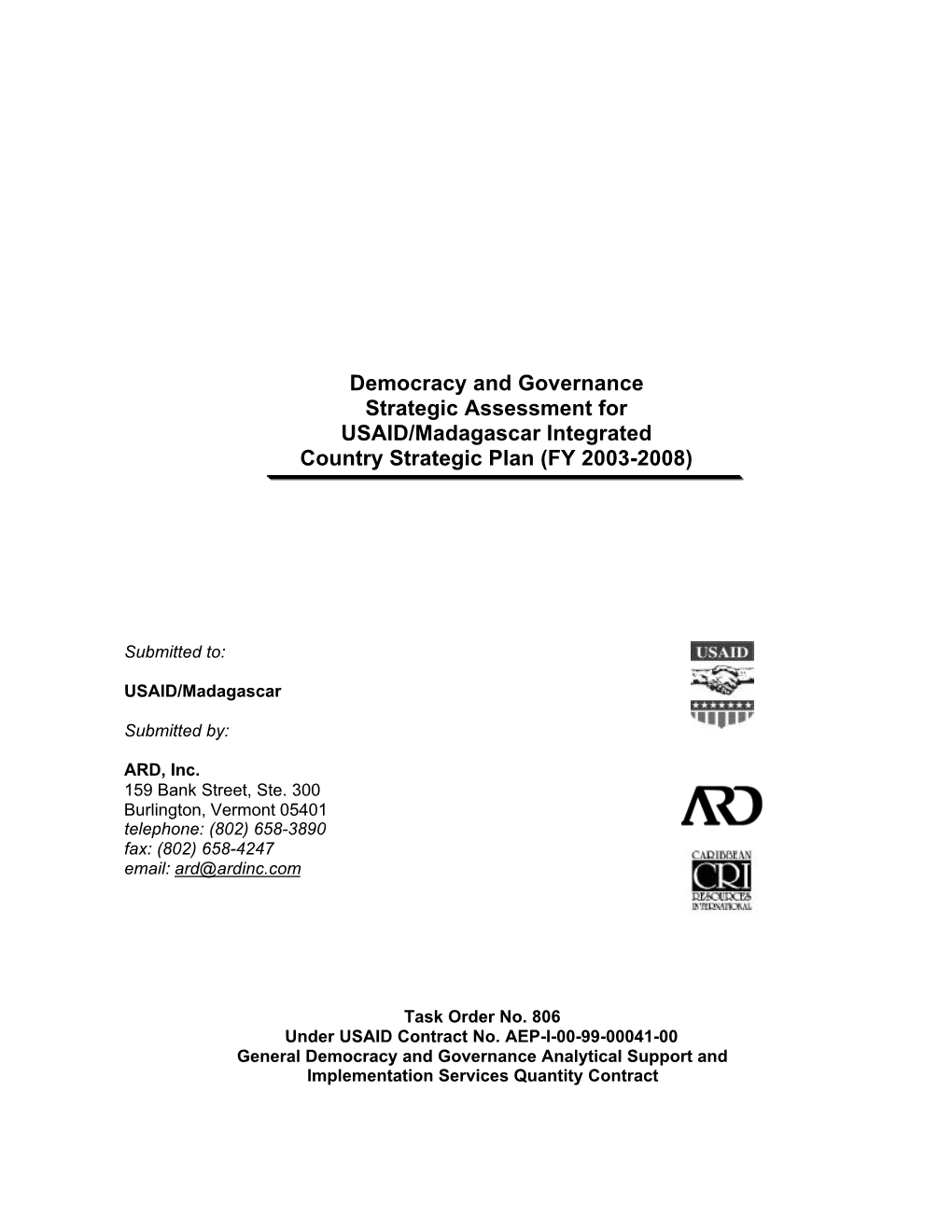 Democracy and Governance
Strategic Assessment for
USAID/Madagascar Integrated
Country Strategic Plan (FY 2003-2008)

Submitted to:

USAID/Madagascar

Submitted by:

ARD, Inc.
159 Bank Street, Ste. 300
Burlington, Vermont 05401
telephone: (802) 658-3890
fax: (802) 658-4247
email: ard@ardinc.com

USAID

ARD

CARIBBEAN CRI RESOURCES INTERNATIONAL

Task Order No. 806
Under USAID Contract No. AEP-I-00-99-00041-00
General Democracy and Governance Analytical Support and Implementation Services Quantity Contract